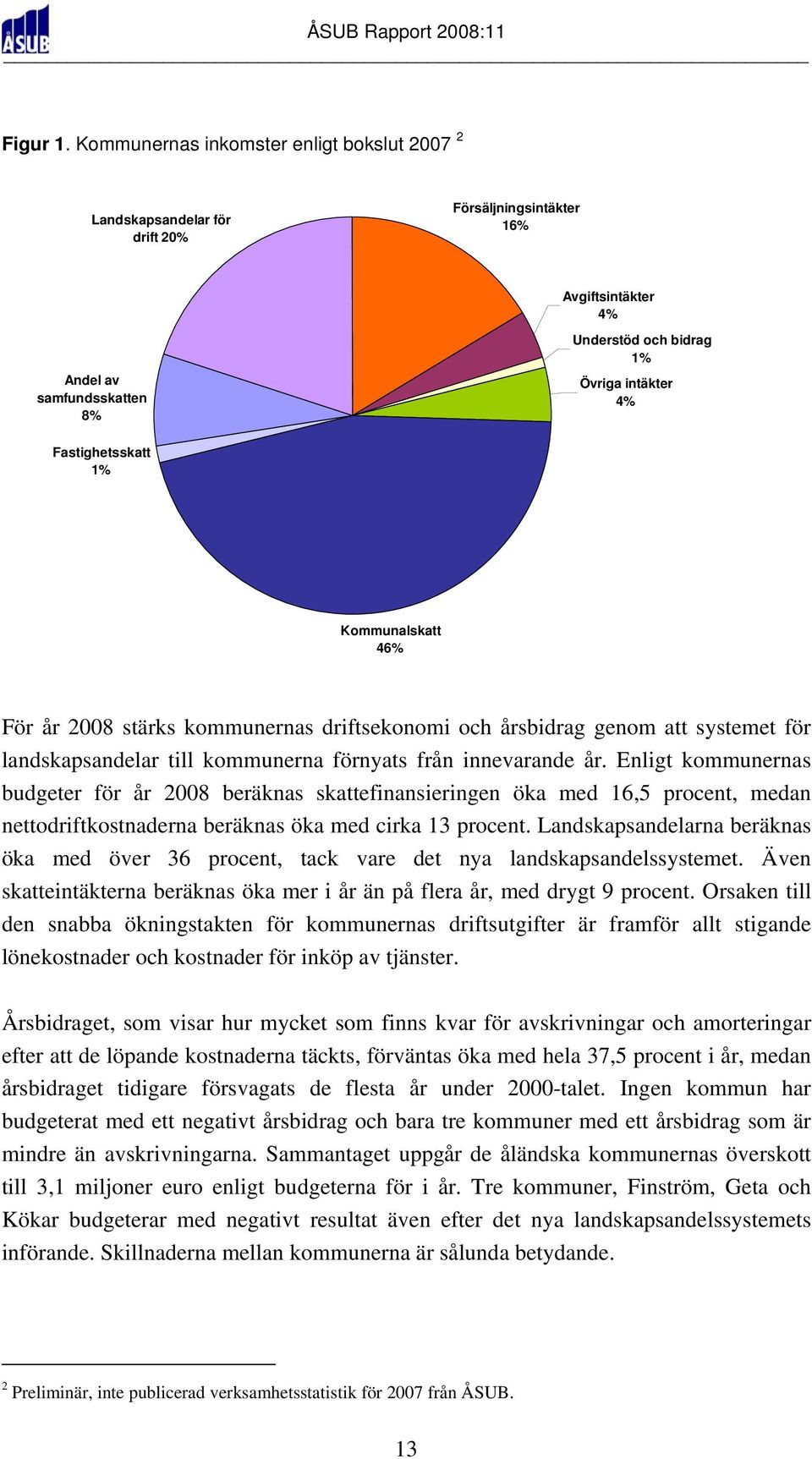 ÅSUB

ÅSUB Rapport 2008:11

Figur 1. Kommunernas inkomster enligt bokslut 2007 $^2$

Landskapsandelar för drift 20%

Försäljningsintäkter 16%

Avgiftsintäkter 4%

Understöd och bidrag 1%

Övriga intäkter 4%

Andel av samfundsskatten 8%

Fastighetsskatt 1%

Kommunalskatt 46%

För år 2008 stärks kommunernas driftsekonomi och årsbidrag genom att systemet för landskapsandelar till kommunerna förnyats från innevarande år. Enligt kommunernas budgeter för år 2008 beräknas skattefinansieringen öka med 16,5 procent, medan nettodriftkostnaderna beräknas öka med cirka 13 procent. Landskapsandelarna beräknas öka med över 36 procent, tack vare det nya landskapsandelssystemet. Även skatteintäkterna beräknas öka mer i år än på flera år, med drygt 9 procent. Orsaken till den snabba ökningstakten för kommunernas driftsutgifter är framför allt stigande lönekostnader och kostnader för inköp av tjänster.

Årsbidraget, som visar hur mycket som finns kvar för avskrivningar och amorteringar efter att de löpande kostnaderna täckts, förväntas öka med hela 37,5 procent i år, medan årsbidraget tidigare försvagats de flesta år under 2000-talet. Ingen kommun har budgeterat med ett negativt årsbidrag och bara tre kommuner med ett årsbidrag som är mindre än avskrivningarna. Sammantaget uppgår de åländska kommunernas överskott till 3,1 miljoner euro enligt budgeterna för i år. Tre kommuner, Finström, Geta och Kökar budgeterar med negativt resultat även efter det nya landskapsandelssystemets införande. Skillnaderna mellan kommunerna är sålunda betydande.

$^2$ Preliminär, inte publicerad verksamhetsstatistik för 2007 från ÅSUB.

13